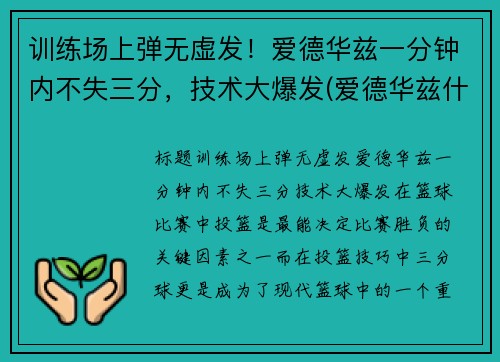 训练场上弹无虚发！爱德华兹一分钟内不失三分，技术大爆发(爱德华兹什

标题训练场上弹无虚发爱德华兹一分钟内不失三分技术大爆发在篮球比赛中投篮是最能决定比赛胜负的关键因素之一而在投篮技巧中三分球更是成为了现代篮球中的一个重